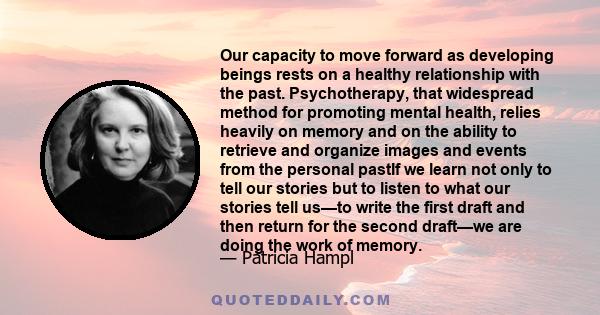 Our capacity to move forward as developing beings rests on a healthy relationship with the past. Psychotherapy, that widespread method for promoting mental health, relies heavily on memory and on the ability to retrieve and organize images and events from the personal pastIf we learn not only to tell our stories but to listen to what our stories tell us—to write the first draft and then return for the second draft—we are doing the work of memory.

— Patricia Hampl

QUOTEDDAILY.COM